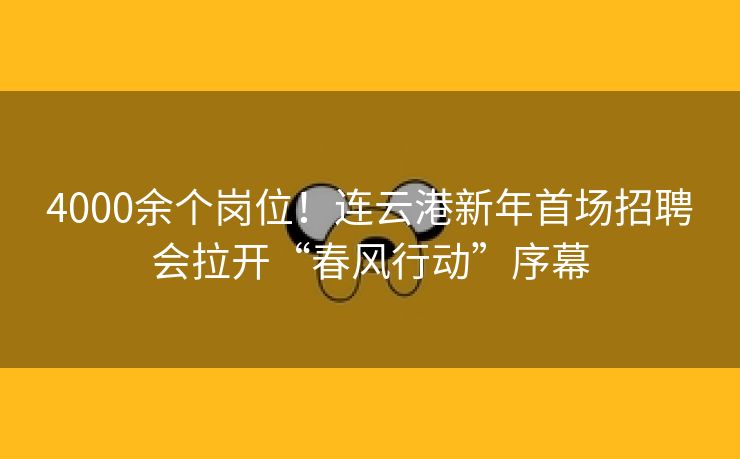 4000余个岗位！连云港新年首场招聘会拉开“春风行动”序幕